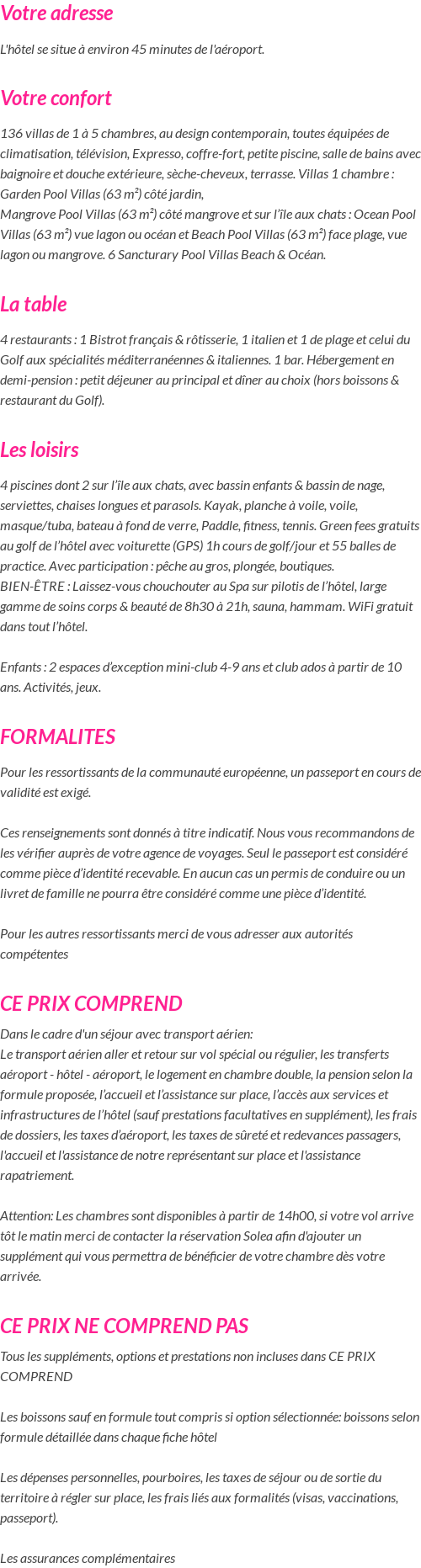 Votre adresse

L'hôtel se situe à environ 45 minutes de l'aéroport.

Votre confort

136 villas de 1 à 5 chambres, au design contemporain, toutes équipées de climatisation, télévision, Expresso, coffre-fort, petite piscine, salle de bains avec baignoire et douche extérieure, sèche-cheveux, terrasse. Villas 1 chambre : Garden Pool Villas (63 m²) côté jardin,
Mangrove Pool Villas (63 m²) côté mangrove et sur l'île aux chats : Ocean Pool Villas (63 m²) vue lagon ou océan et Beach Pool Villas (63 m²) face plage, vue lagon ou mangrove. 6 Sancturary Pool Villas Beach & Océan.

La table

4 restaurants : 1 Bistrot français & rôtisserie, 1 italien et 1 de plage et celui du Golf aux spécialités méditerranéennes & italiennes. 1 bar. Hébergement en demi-pension : petit déjeuner au principal et dîner au choix (hors boissons & restaurant du Golf).

Les loisirs

4 piscines dont 2 sur l'île aux chats, avec bassin enfants & bassin de nage, serviettes, chaises longues et parasols. Kayak, planche à voile, voile, masque/tuba, bateau à fond de verre, Paddle, fitness, tennis. Green fees gratuits au golf de l'hôtel avec voiturette (GPS) 1h cours de golf/jour et 55 balles de practice. Avec participation : pêche au gros, plongée, boutiques.
BIEN-ÊTRE : Laissez-vous chouchouter au Spa sur pilotis de l'hôtel, large gamme de soins corps & beauté de 8h30 à 21h, sauna, hammam. WiFi gratuit dans tout l'hôtel.

Enfants : 2 espaces d'exception mini-club 4-9 ans et club ados à partir de 10 ans. Activités, jeux.

FORMALITES

Pour les ressortissants de la communauté européenne, un passeport en cours de validité est exigé.

Ces renseignements sont donnés à titre indicatif. Nous vous recommandons de les vérifier auprès de votre agence de voyages. Seul le passeport est considéré comme pièce d'identité recevable. En aucun cas un permis de conduire ou un livret de famille ne pourra être considéré comme une pièce d'identité.

Pour les autres ressortissants merci de vous adresser aux autorités compétentes

CE PRIX COMPREND

Dans le cadre d'un séjour avec transport aérien:
Le transport aérien aller et retour sur vol spécial ou régulier, les transferts aéroport - hôtel - aéroport, le logement en chambre double, la pension selon la formule proposée, l'accueil et l'assistance sur place, l'accès aux services et infrastructures de l'hôtel (sauf prestations facultatives en supplément), les frais de dossiers, les taxes d'aéroport, les taxes de sûreté et redevances passagers, l'accueil et l'assistance de notre représentant sur place et l'assistance rapatriement.

Attention: Les chambres sont disponibles à partir de 14h00, si votre vol arrive tôt le matin merci de contacter la réservation Solea afin d'ajouter un supplément qui vous permettra de bénéficier de votre chambre dès votre arrivée.

CE PRIX NE COMPREND PAS

Tous les suppléments, options et prestations non incluses dans CE PRIX COMPREND

Les boissons sauf en formule tout compris si option sélectionnée: boissons selon formule détaillée dans chaque fiche hôtel

Les dépenses personnelles, pourboires, les taxes de séjour ou de sortie du territoire à régler sur place, les frais liés aux formalités (visas, vaccinations, passeport).

Les assurances complémentaires